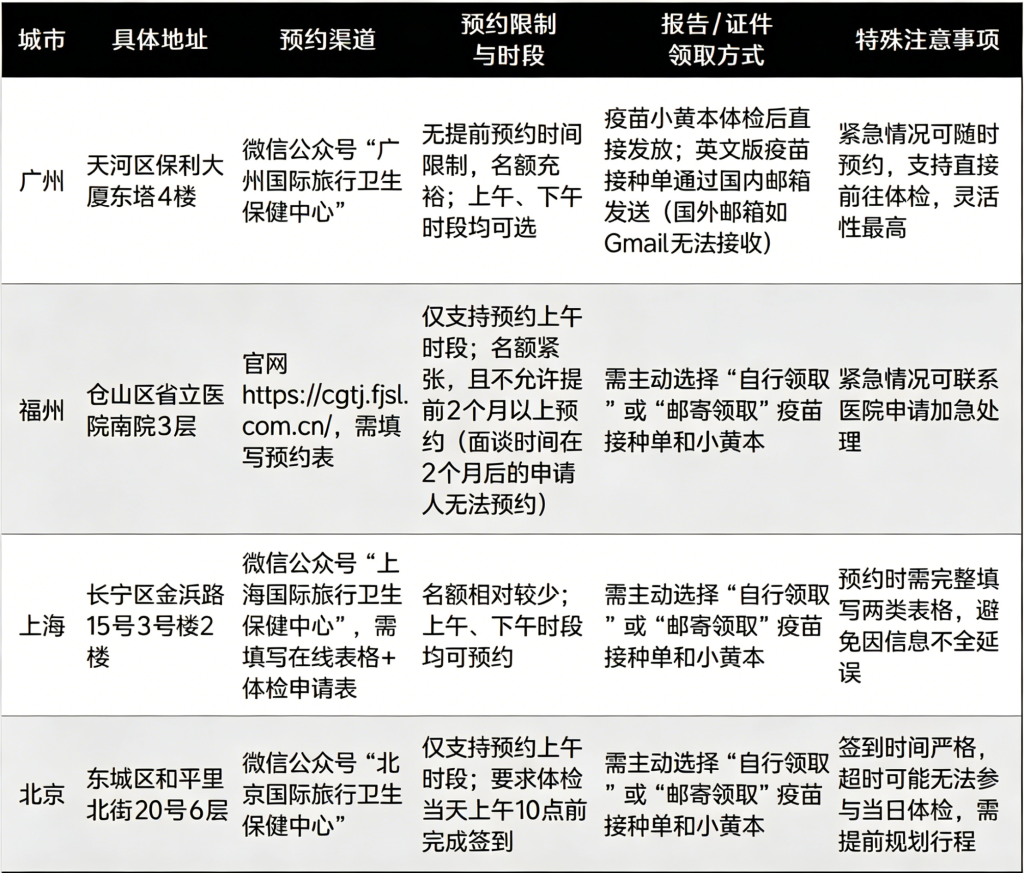 | 城市 | 具体地址 | 预约渠道 | 预约限制与时段 | 报告/证件领取方式 | 特殊注意事项 |
|---|---|---|---|---|---|
| 广州 | 天河区保利大厦东塔4楼 | 微信公众号“广州国际旅行卫生保健中心” | 无提前预约时间限制，名额充裕；上午、下午时段均可选 | 疫苗小黄本体检后直接发放；英文版疫苗接种单通过国内邮箱发送（国外邮箱如Gmail无法接收） | 紧急情况可随时预约，支持直接前往体检，灵活性最高 |
| 福州 | 仓山区省立医院南院3层 | 官网 https://cgtj.fjsl.com.cn/，需填写预约表 | 仅支持预约上午时段；名额紧张，且不允许提前2个月以上预约（面谈时间在2个月后的申请人无法预约） | 需主动选择“自行领取”或“邮寄领取”疫苗接种单和小黄本 | 紧急情况可联系医院申请加急处理 |
| 上海 | 长宁区金浜路15号3号楼2楼 | 微信公众号“上海国际旅行卫生保健中心”，需填写在线表格+体检申请表 | 名额相对较少；上午、下午时段均可预约 | 需主动选择“自行领取”或“邮寄领取”疫苗接种单和小黄本 | 预约时需完整填写两类表格，避免因信息不全延误 |
| 北京 | 东城区和平里北街20号6层 | 微信公众号“北京国际旅行卫生保健中心” | 仅支持预约上午时段；要求体检当天上午10点前完成签到 | 需主动选择“自行领取”或“邮寄领取”疫苗接种单和小黄本 | 签到时间严格，超时可能无法参与当日体检，需提前规划行程 |